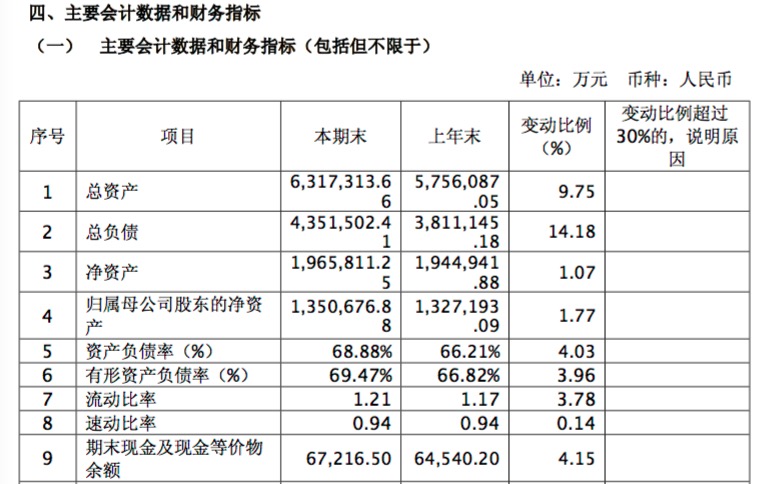 四、主要会计数据和财务指标

（一） 主要会计数据和财务指标（包括但不限于）

单位：万元 币种：人民币

| 序号 | 项目 | 本期末 | 上年末 | 变动比例（%） | 变动比例超过30%的，说明原因 |
|---|---|---|---|---|---|
| 1 | 总资产 | 6,317,313.66 | 5,756,087.05 | 9.75 | |
| 2 | 总负债 | 4,351,502.41 | 3,811,145.18 | 14.18 | |
| 3 | 净资产 | 1,965,811.25 | 1,944,941.88 | 1.07 | |
| 4 | 归属母公司股东的净资产 | 1,350,676.88 | 1,327,193.09 | 1.77 | |
| 5 | 资产负债率（%） | 68.88% | 66.21% | 4.03 | |
| 6 | 有形资产负债率（%） | 69.47% | 66.82% | 3.96 | |
| 7 | 流动比率 | 1.21 | 1.17 | 3.78 | |
| 8 | 速动比率 | 0.94 | 0.94 | 0.14 | |
| 9 | 期末现金及现金等价物余额 | 67,216.50 | 64,540.20 | 4.15 | |